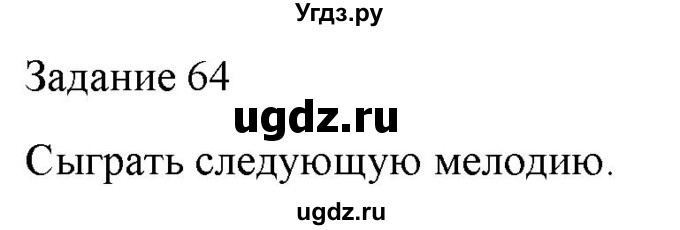 Угдз.ру

Задание 64

ugdz.ru

Сыграть следующую мелодию.

ugdz.ru